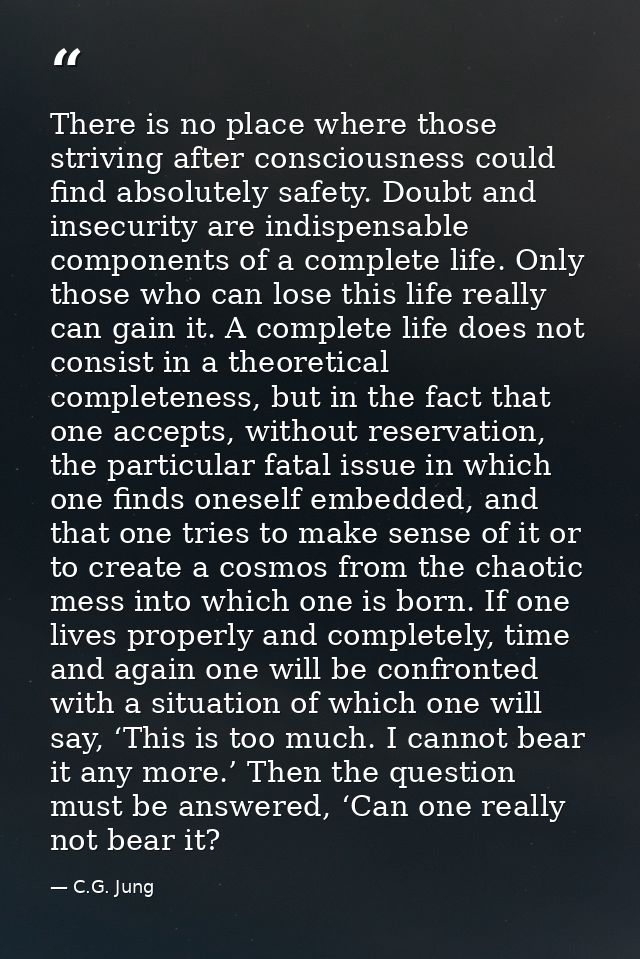 “

There is no place where those striving after consciousness could find absolutely safety. Doubt and insecurity are indispensable components of a complete life. Only those who can lose this life really can gain it. A complete life does not consist in a theoretical completeness, but in the fact that one accepts, without reservation, the particular fatal issue in which one finds oneself embedded, and that one tries to make sense of it or to create a cosmos from the chaotic mess into which one is born. If one lives properly and completely, time and again one will be confronted with a situation of which one will say, ‘This is too much. I cannot bear it any more.’ Then the question must be answered, ‘Can one really not bear it?

— C.G. Jung